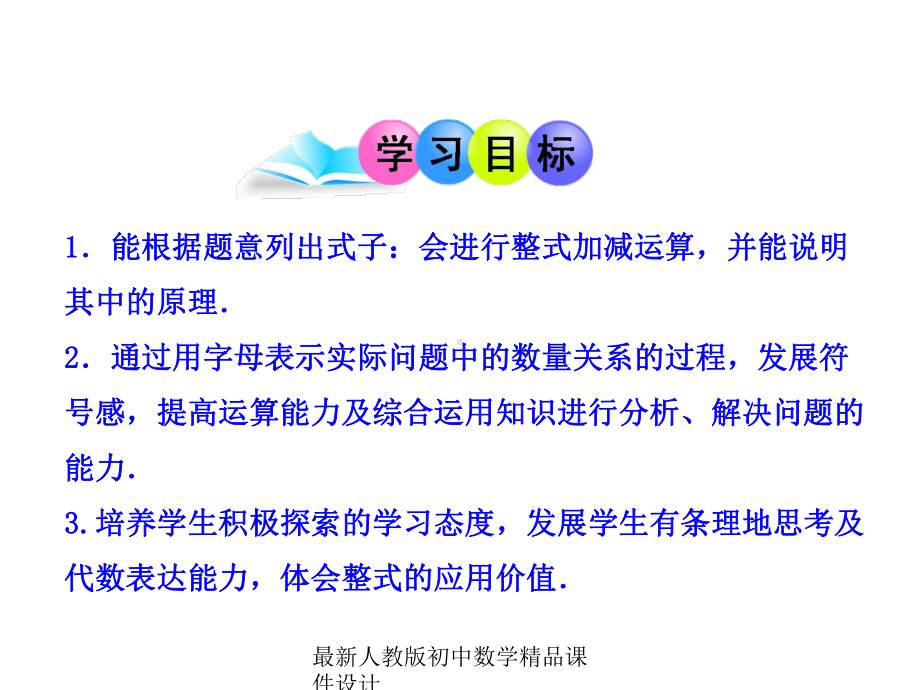 学习目标

1．能根据题意列出式子：会进行整式加减运算，并能说明其中的原理．

2．通过用字母表示实际问题中的数量关系的过程，发展符号感，提高运算能力及综合运用知识进行分析、解决问题的能力．

3.培养学生积极探索的学习态度，发展学生有条理地思考及代数表达能力，体会整式的应用价值．

最新人教版初中数学精品课件设计